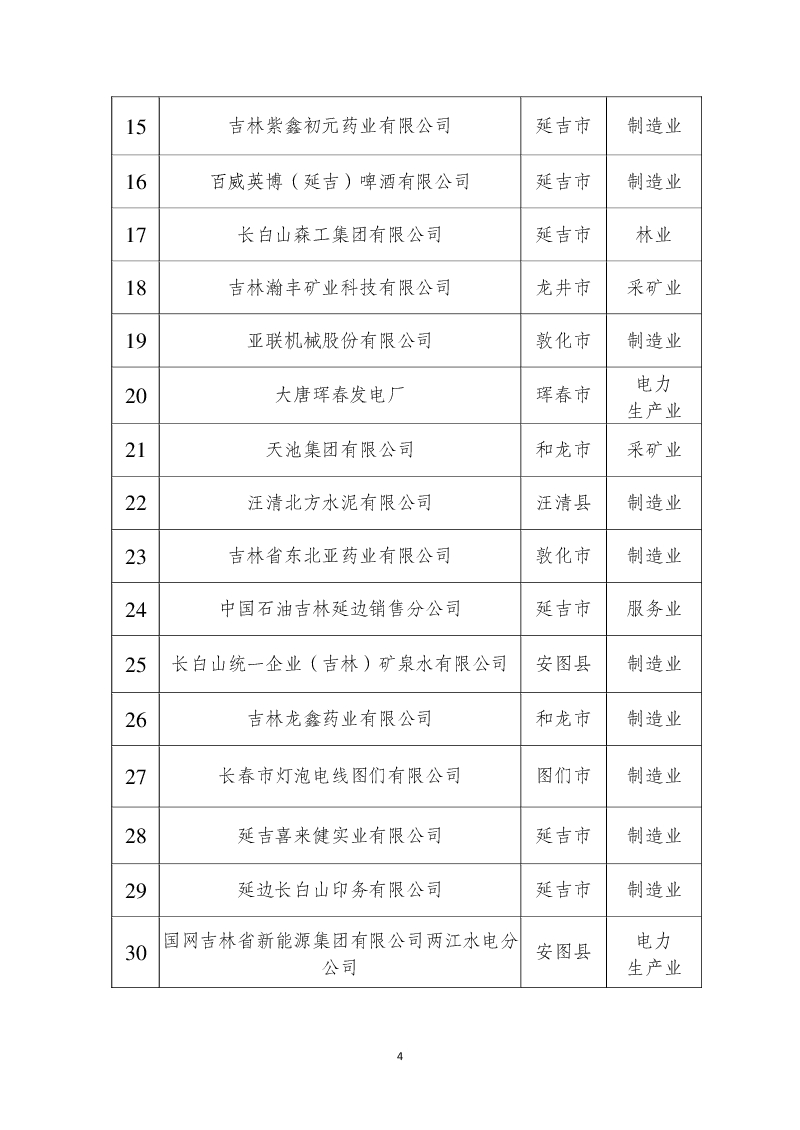 | | | | |
|---|---|---|---|
| 15 | 吉林紫鑫初元药业有限公司 | 延吉市 | 制造业 |
| 16 | 百威英博（延吉）啤酒有限公司 | 延吉市 | 制造业 |
| 17 | 长白山森工集团有限公司 | 延吉市 | 林业 |
| 18 | 吉林瀚丰矿业科技有限公司 | 龙井市 | 采矿业 |
| 19 | 亚联机械股份有限公司 | 敦化市 | 制造业 |
| 20 | 大唐珲春发电厂 | 珲春市 | 电力生产业 |
| 21 | 天池集团有限公司 | 和龙市 | 采矿业 |
| 22 | 汪清北方水泥有限公司 | 汪清县 | 制造业 |
| 23 | 吉林省东北亚药业有限公司 | 敦化市 | 制造业 |
| 24 | 中国石油吉林延边销售分公司 | 延吉市 | 服务业 |
| 25 | 长白山统一企业（吉林）矿泉水有限公司 | 安图县 | 制造业 |
| 26 | 吉林龙鑫药业有限公司 | 和龙市 | 制造业 |
| 27 | 长春市灯泡电线图们有限公司 | 图们市 | 制造业 |
| 28 | 延吉喜来健实业有限公司 | 延吉市 | 制造业 |
| 29 | 延边长白山印务有限公司 | 延吉市 | 制造业 |
| 30 | 国网吉林省新能源集团有限公司两江水电分公司 | 安图县 | 电力生产业 |

4